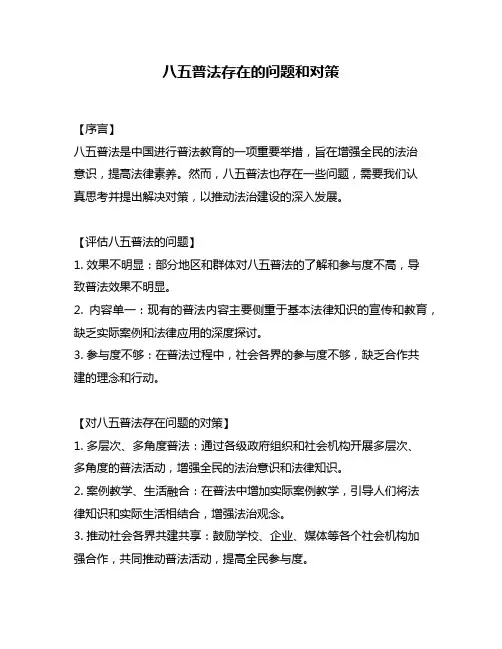 八五普法存在的问题和对策

【序言】

八五普法是中国进行普法教育的一项重要举措，旨在增强全民的法治意识，提高法律素养。然而，八五普法也存在一些问题，需要我们认真思考并提出解决对策，以推动法治建设的深入发展。

【评估八五普法的问题】

1. 效果不明显：部分地区和群体对八五普法的了解和参与度不高，导致普法效果不明显。

2. 内容单一：现有的普法内容主要侧重于基本法律知识的宣传和教育，缺乏实际案例和法律应用的深度探讨。

3. 参与度不够：在普法过程中，社会各界的参与度不够，缺乏合作共建的理念和行动。

【对八五普法存在问题的对策】

1. 多层次、多角度普法：通过各级政府组织和社会机构开展多层次、多角度的普法活动，增强全民的法治意识和法律知识。

2. 案例教学、生活融合：在普法中增加实际案例教学，引导人们将法律知识和实际生活相结合，增强法治观念。

3. 推动社会各界共建共享：鼓励学校、企业、媒体等各个社会机构加强合作，共同推动普法活动，提高全民参与度。